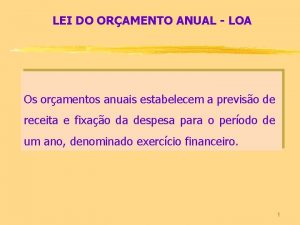 LEI DO ORÇAMENTO ANUAL - LOA

Os orçamentos anuais estabelecem a previsão de receita e fixação da despesa para o período de um ano, denominado exercício financeiro.

1